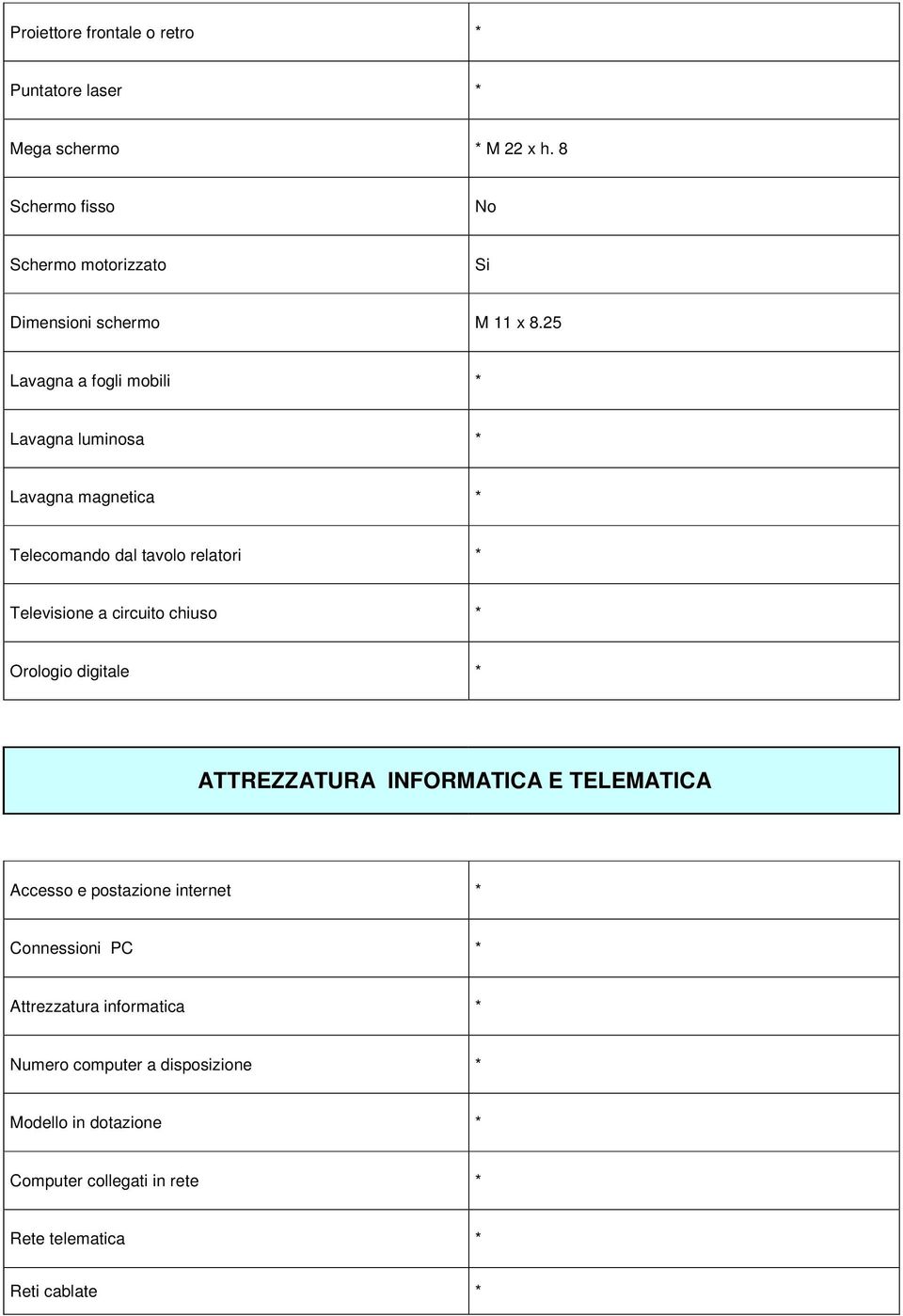 | | |
|---|---|
| Proiettore frontale o retro | * |
| Puntatore laser | * |
| Mega schermo | * M 22 x h. 8 |
| Schermo fisso | No |
| Schermo motorizzato | Si |
| Dimensioni schermo | M 11 x 8.25 |
| Lavagna a fogli mobili | * |
| Lavagna luminosa | * |
| Lavagna magnetica | * |
| Telecomando dal tavolo relatori | * |
| Televisione a circuito chiuso | * |
| Orologio digitale | * |

ATTREZZATURA INFORMATICA E TELEMATICA

| | |
|---|---|
| Accesso e postazione internet | * |
| Connessioni PC | * |
| Attrezzatura informatica | * |
| Numero computer a disposizione | * |
| Modello in dotazione | * |
| Computer collegati in rete | * |
| Rete telematica | * |
| Reti cablate | * |